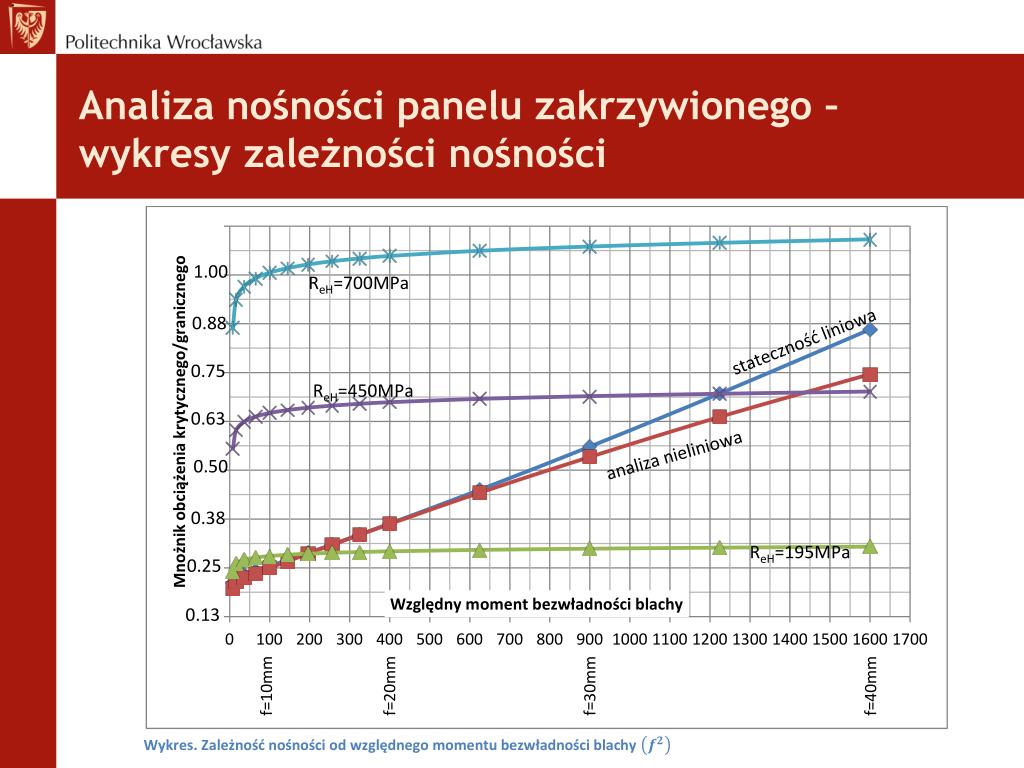 Politechnika Wrocławska

Analiza nośności panelu zakrzywionego – wykresy zależności nośności

Mnożnik obciążenia krytycznego/granicznego

1.00
0.88
0.75
0.63
0.50
0.38
0.25
0.13

$R_{eH}$=700MPa

$R_{eH}$=450MPa

stateczność liniowa

analiza nieliniowa

$R_{eH}$=195MPa

Względny moment bezwładności blachy

0 100 200 300 400 500 600 700 800 900 1000 1100 1200 1300 1400 1500 1600 1700

f=10mm
f=20mm
f=30mm
f=40mm

Wykres. Zależność nośności od względnego momentu bezwładności blachy $(f^2)$